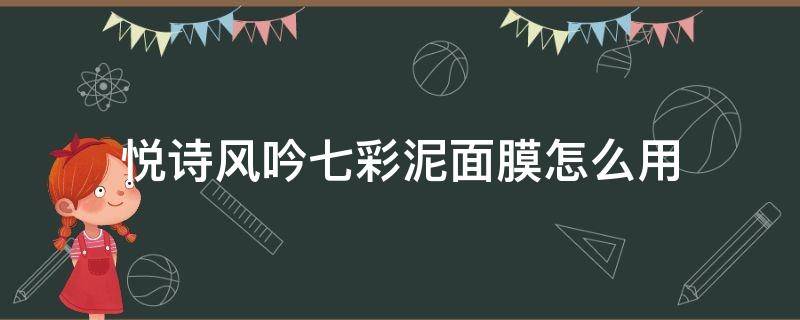 悦诗风吟七彩泥面膜怎么用